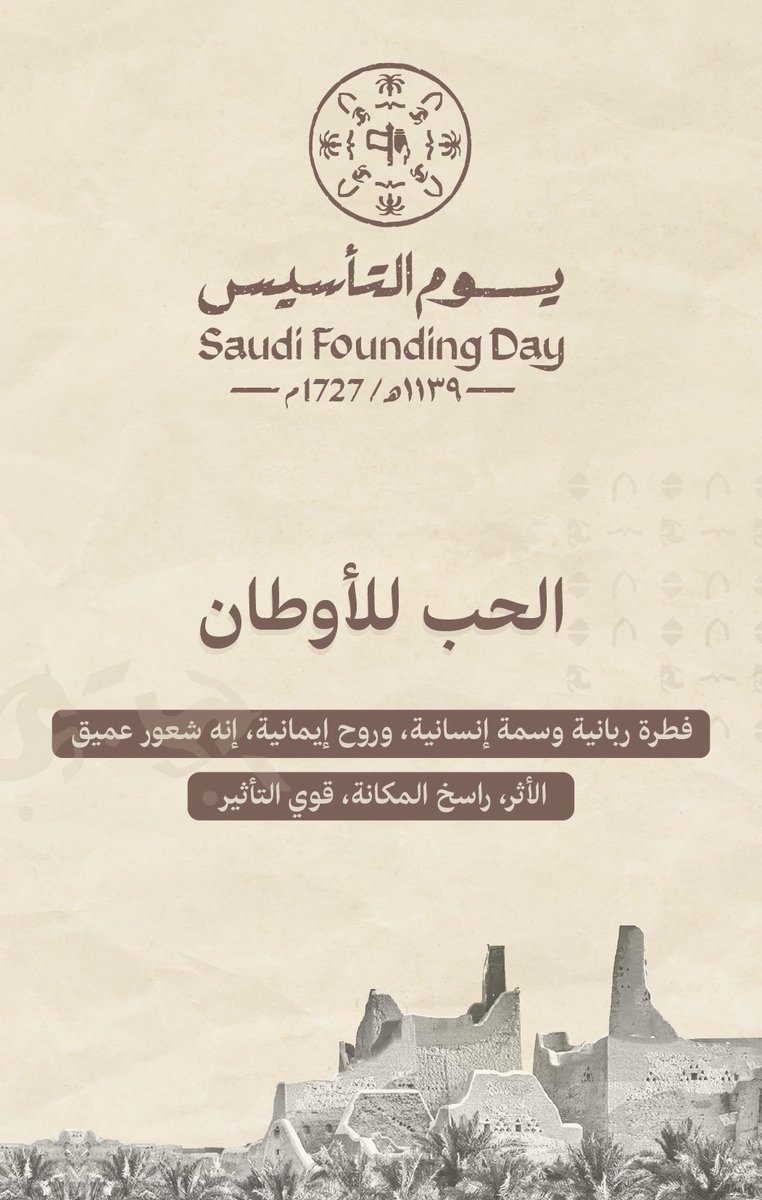 يوم التأسيس
Saudi Founding Day
١١٣٩هـ / 1727م

الحب للأوطان

فطرة ربانية وسمة إنسانية، وروح إيمانية، إنه شعور عميق الأثر، راسخ المكانة، قوي التأثير